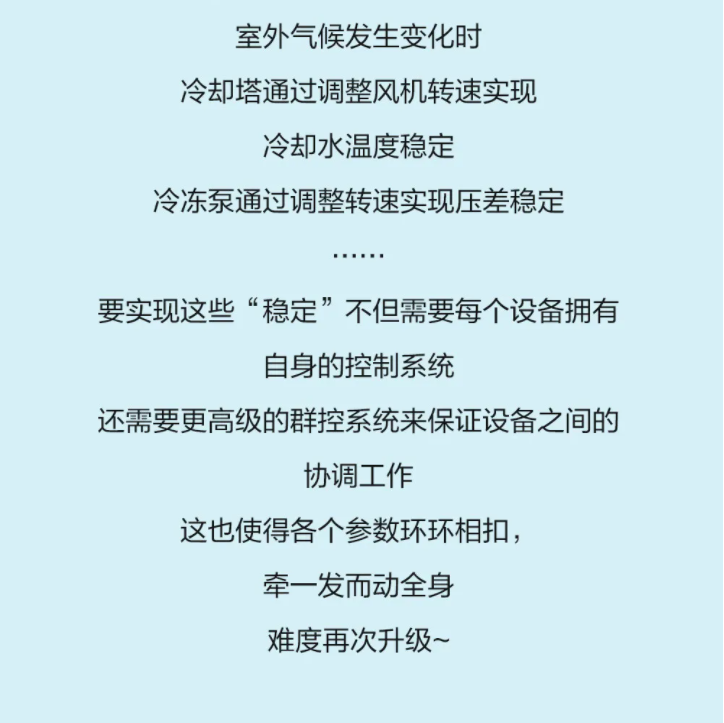 室外气候发生变化时

冷却塔通过调整风机转速实现

冷却水温度稳定

冷冻泵通过调整转速实现压差稳定

……

要实现这些“稳定”不但需要每个设备拥有

自身的控制系统

还需要更高级的群控系统来保证设备之间的

协调工作

这也使得各个参数环环相扣，

牵一发而动全身

难度再次升级~